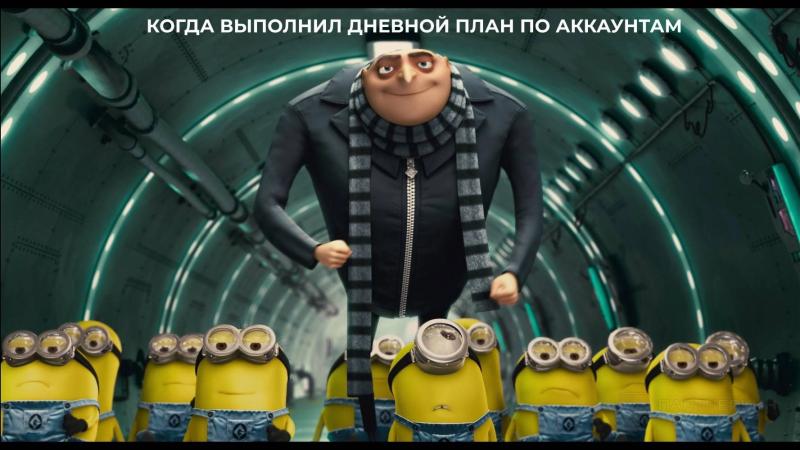 КОГДА ВЫПОЛНИЛ ДНЕВНОЙ ПЛАН ПО АККАУНТАМ